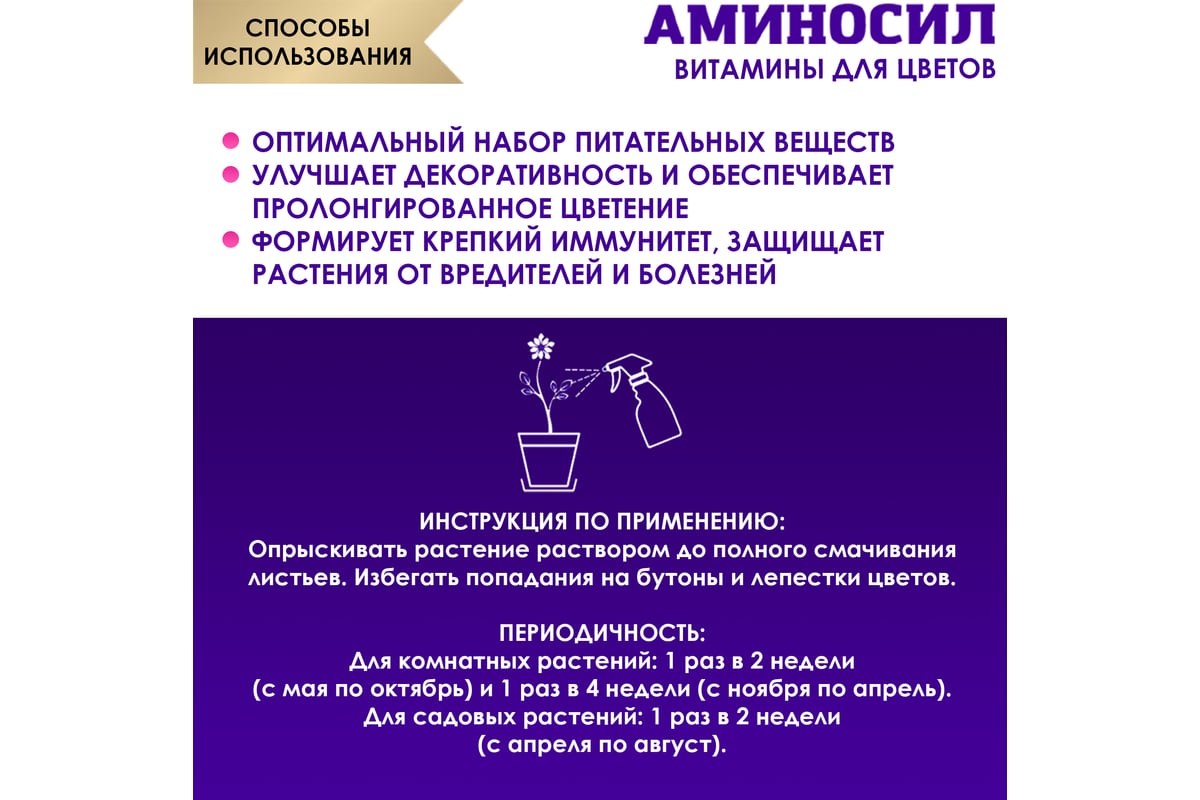 СПОСОБЫ ИСПОЛЬЗОВАНИЯ

АМИНОСИЛ
ВИТАМИНЫ ДЛЯ ЦВЕТОВ

ОПТИМАЛЬНЫЙ НАБОР ПИТАТЕЛЬНЫХ ВЕЩЕСТВ
УЛУЧШАЕТ ДЕКОРАТИВНОСТЬ И ОБЕСПЕЧИВАЕТ ПРОЛОНГИРОВАННОЕ ЦВЕТЕНИЕ
ФОРМИРУЕТ КРЕПКИЙ ИММУНИТЕТ, ЗАЩИЩАЕТ РАСТЕНИЯ ОТ ВРЕДИТЕЛЕЙ И БОЛЕЗНЕЙ

ИНСТРУКЦИЯ ПО ПРИМЕНЕНИЮ:
Опрыскивать растение раствором до полного смачивания листьев. Избегать попадания на бутоны и лепестки цветов.

ПЕРИОДИЧНОСТЬ:
Для комнатных растений: 1 раз в 2 недели (с мая по октябрь) и 1 раз в 4 недели (с ноября по апрель).
Для садовых растений: 1 раз в 2 недели (с апреля по август).